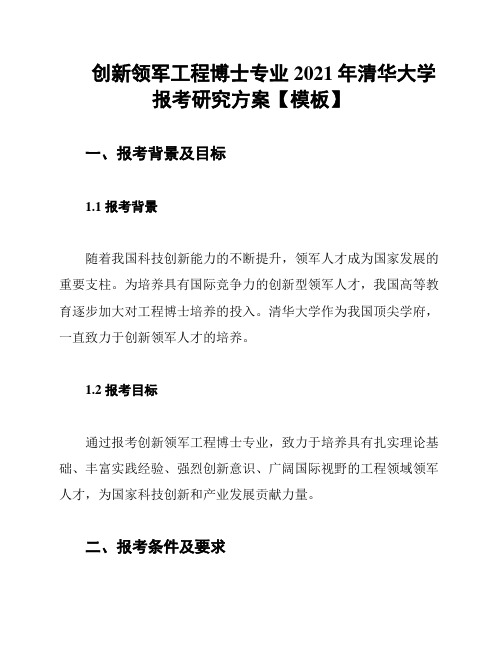 创新领军工程博士专业 2021 年清华大学报考研究方案【模板】

一、报考背景及目标

1.1 报考背景

随着我国科技创新能力的不断提升，领军人才成为国家发展的重要支柱。为培养具有国际竞争力的创新型领军人才，我国高等教育逐步加大对工程博士培养的投入。清华大学作为我国顶尖学府，一直致力于创新领军人才的培养。

1.2 报考目标

通过报考创新领军工程博士专业，致力于培养具有扎实理论基础、丰富实践经验、强烈创新意识、广阔国际视野的工程领域领军人才，为国家科技创新和产业发展贡献力量。

二、报考条件及要求